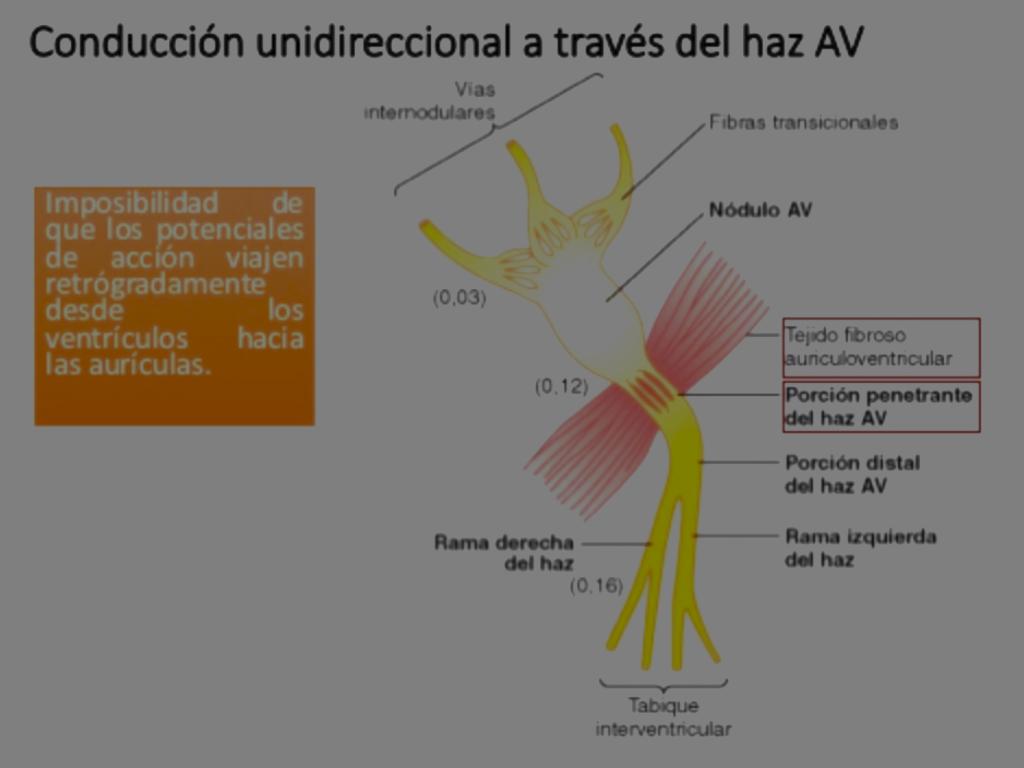 Conducción unidireccional a través del haz AV

Imposibilidad de que los potenciales de acción viajen retrógradamente desde los ventrículos hacia las aurículas.

Vías internodulares

Fibras transicionales

Nódulo AV

(0,03)

Tejido fibroso auriculoventricular

(0,12)

Porción penetrante del haz AV

Porción distal del haz AV

Rama derecha del haz

Rama izquierda del haz

(0,16)

Tabique interventricular